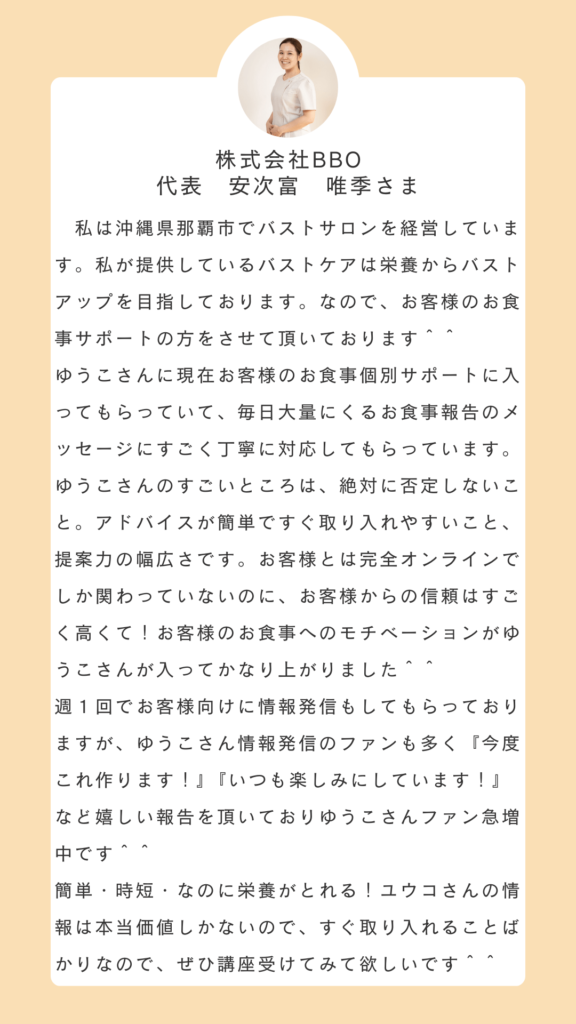 株式会社BBO
代表　安次富　唯季さま

私は沖縄県那覇市でバストサロンを経営しています。私が提供しているバストケアは栄養からバストアップを目指しております。なので、お客様のお食事サポートの方をさせて頂いております＾＾
ゆうこさんに現在お客様のお食事個別サポートに入ってもらっていて、毎日大量にくるお食事報告のメッセージにすごく丁寧に対応してもらっています。ゆうこさんのすごいところは、絶対に否定しないこと。アドバイスが簡単ですぐ取り入れやすいこと、提案力の幅広さです。お客様とは完全オンラインでしか関わっていないのに、お客様からの信頼はすごく高くて！お客様のお食事へのモチベーションがゆうこさんが入ってかなり上がりました＾＾
週１回でお客様向けに情報発信もしてもらっておりますが、ゆうこさん情報発信のファンも多く『今度これ作ります！』『いつも楽しみにしています！』など嬉しい報告を頂いておりゆうこさんファン急増中です＾＾
簡単・時短・なのに栄養がとれる！ユウコさんの情報は本当価値しかないので、すぐ取り入れることばかりなので、ぜひ講座受けてみて欲しいです＾＾